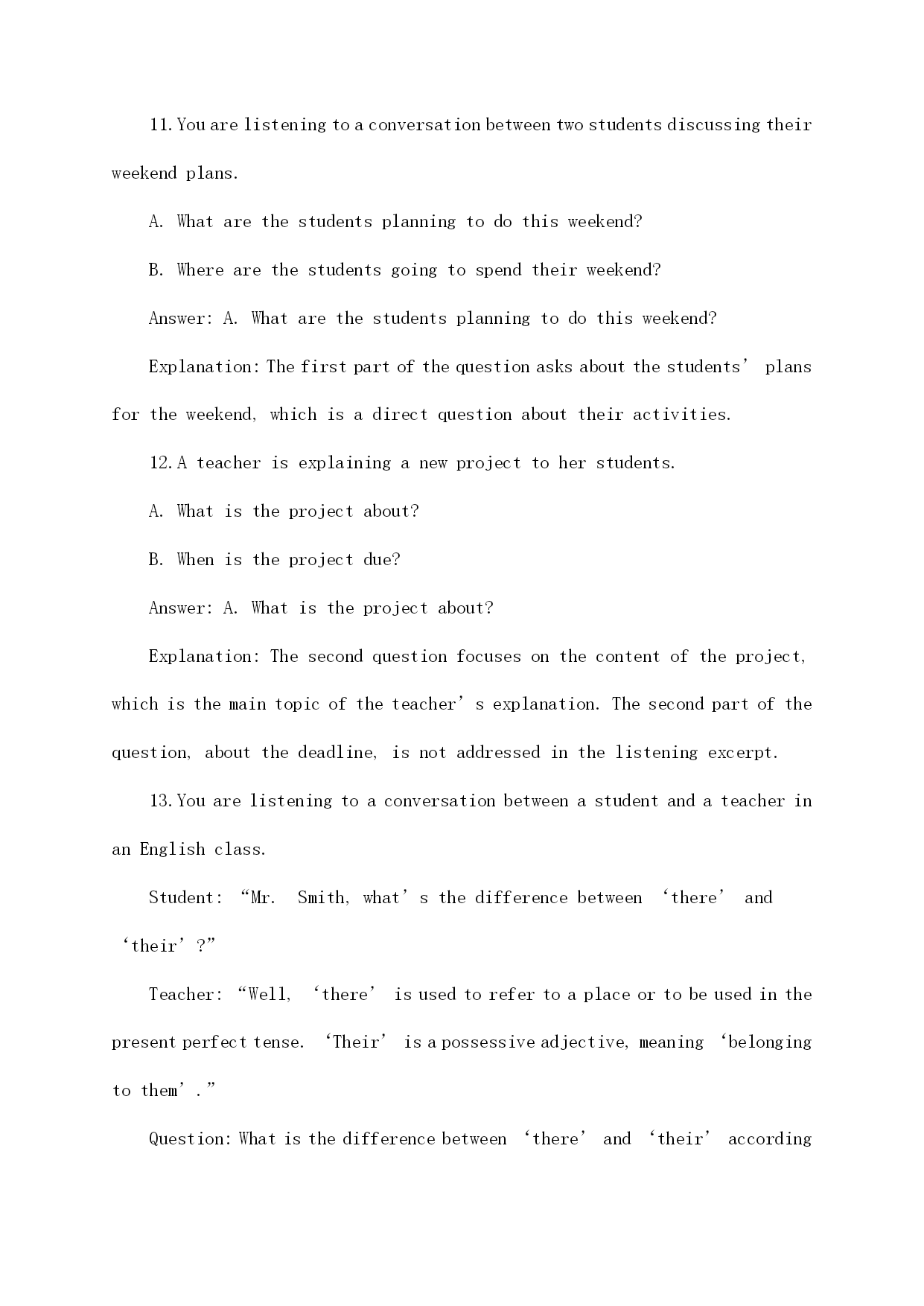 11. You are listening to a conversation between two students discussing their weekend plans.

A. What are the students planning to do this weekend?

B. Where are the students going to spend their weekend?

Answer: A. What are the students planning to do this weekend?

Explanation: The first part of the question asks about the students’ plans for the weekend, which is a direct question about their activities.

12. A teacher is explaining a new project to her students.

A. What is the project about?

B. When is the project due?

Answer: A. What is the project about?

Explanation: The second question focuses on the content of the project, which is the main topic of the teacher’s explanation. The second part of the question, about the deadline, is not addressed in the listening excerpt.

13. You are listening to a conversation between a student and a teacher in an English class.

Student: “Mr. Smith, what’s the difference between ‘there’ and ‘their’?”

Teacher: “Well, ‘there’ is used to refer to a place or to be used in the present perfect tense. ‘Their’ is a possessive adjective, meaning ‘belonging to them’.”

Question: What is the difference between ‘there’ and ‘their’ according